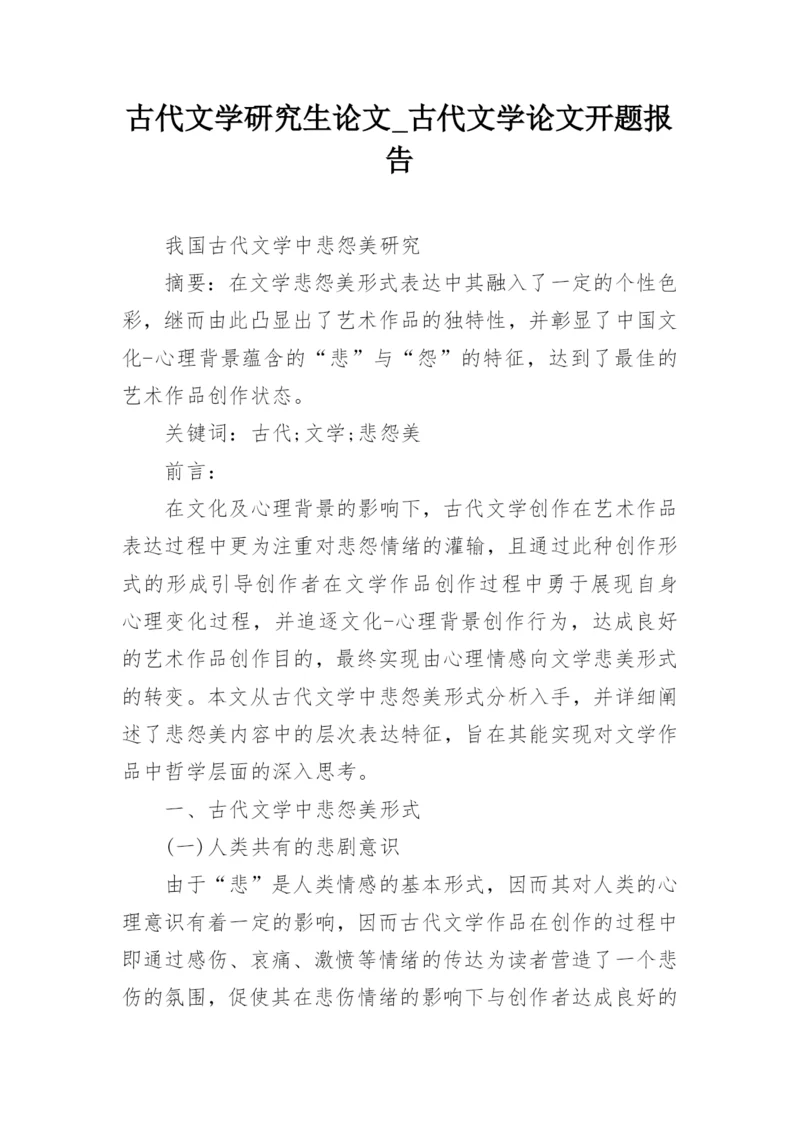 古代文学研究生论文_古代文学论文开题报告

我国古代文学中悲怨美研究

摘要：在文学悲怨美形式表达中其融入了一定的个性色彩，继而由此凸显出了艺术作品的独特性，并彰显了中国文化-心理背景蕴含的“悲”与“怨”的特征，达到了最佳的艺术作品创作状态。

关键词：古代;文学;悲怨美

前言：

在文化及心理背景的影响下，古代文学创作在艺术作品表达过程中更为注重对悲怨情绪的灌输，且通过此种创作形式的形成引导创作者在文学作品创作过程中勇于展现自身心理变化过程，并追逐文化-心理背景创作行为，达成良好的艺术作品创作目的，最终实现由心理情感向文学悲美形式的转变。本文从古代文学中悲怨美形式分析入手，并详细阐述了悲怨美内容中的层次表达特征，旨在其能实现对文学作品中哲学层面的深入思考。

一、古代文学中悲怨美形式

(一)人类共有的悲剧意识

由于“悲”是人类情感的基本形式，因而其对人类的心理意识有着一定的影响，因而古代文学作品在创作的过程中即通过感伤、哀痛、激愤等情绪的传达为读者营造了一个悲伤的氛围，促使其在悲伤情绪的影响下与创作者达成良好的